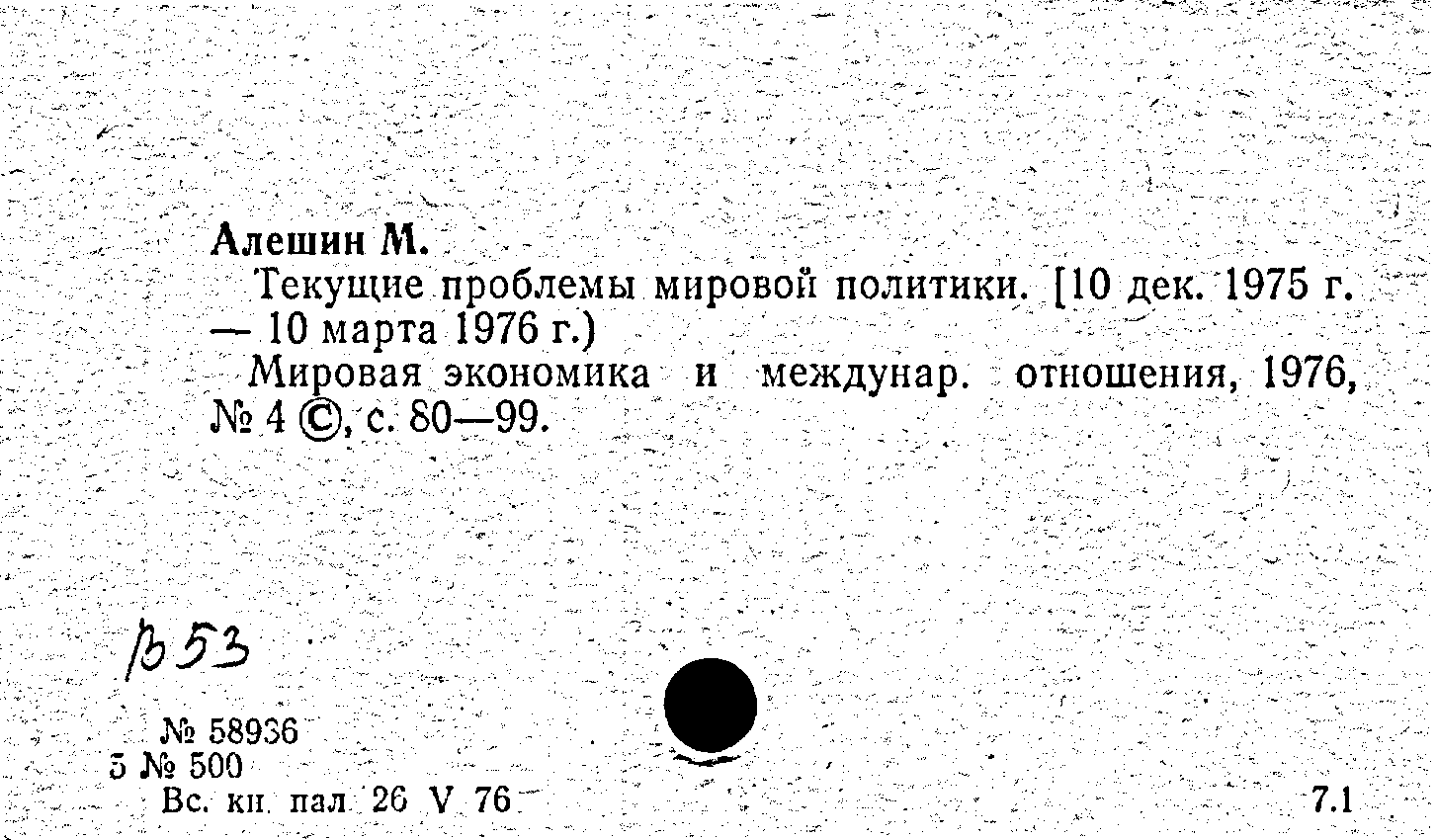 Алешин М.

Текущие проблемы мировой политики. [10 дек. 1975 г. — 10 марта 1976 г.)

Мировая экономика и междунар. отношения, 1976, № 4 ©, с. 80—99.

В53

№ 58936
5 № 500
Вс. кн. пал. 26 V 76

7.1